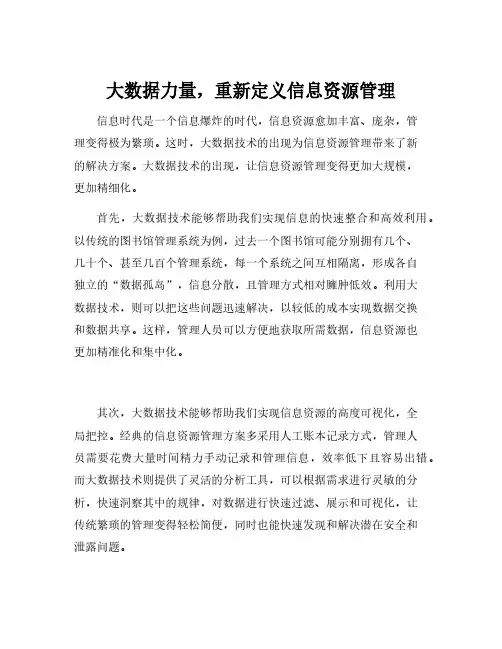 大数据力量，重新定义信息资源管理

信息时代是一个信息爆炸的时代，信息资源愈加丰富、庞杂，管理变得极为繁琐。这时，大数据技术的出现为信息资源管理带来了新的解决方案。大数据技术的出现，让信息资源管理变得更加大规模，更加精细化。

首先，大数据技术能够帮助我们实现信息的快速整合和高效利用。以传统的图书馆管理系统为例，过去一个图书馆可能分别拥有几个、几十个、甚至几百个管理系统，每一个系统之间互相隔离，形成各自独立的“数据孤岛”，信息分散，且管理方式相对臃肿低效。利用大数据技术，则可以把这些问题迅速解决，以较低的成本实现数据交换和数据共享。这样，管理人员可以方便地获取所需数据，信息资源也更加精准化和集中化。

其次，大数据技术能够帮助我们实现信息资源的高度可视化，全局把控。经典的信息资源管理方案多采用人工账本记录方式，管理人员需要花费大量时间精力手动记录和管理信息，效率低下且容易出错。而大数据技术则提供了灵活的分析工具，可以根据需求进行灵敏的分析，快速洞察其中的规律，对数据进行快速过滤、展示和可视化，让传统繁琐的管理变得轻松简便，同时也能快速发现和解决潜在安全和泄露问题。